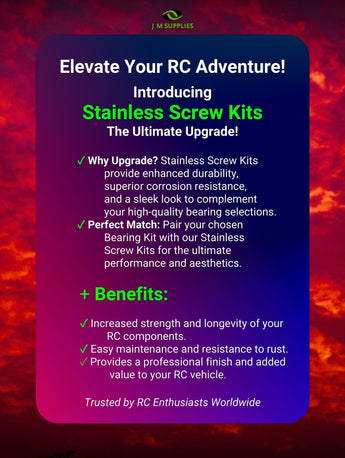 J M SUPPLIES

Elevate Your RC Adventure!

Introducing

Stainless Screw Kits

The Ultimate Upgrade!

✓ Why Upgrade? Stainless Screw Kits provide enhanced durability, superior corrosion resistance, and a sleek look to complement your high-quality bearing selections.
✓ Perfect Match: Pair your chosen Bearing Kit with our Stainless Screw Kits for the ultimate performance and aesthetics.

+ Benefits:

✓ Increased strength and longevity of your RC components.
✓ Easy maintenance and resistance to rust.
✓ Provides a professional finish and added value to your RC vehicle.

Trusted by RC Enthusiasts Worldwide